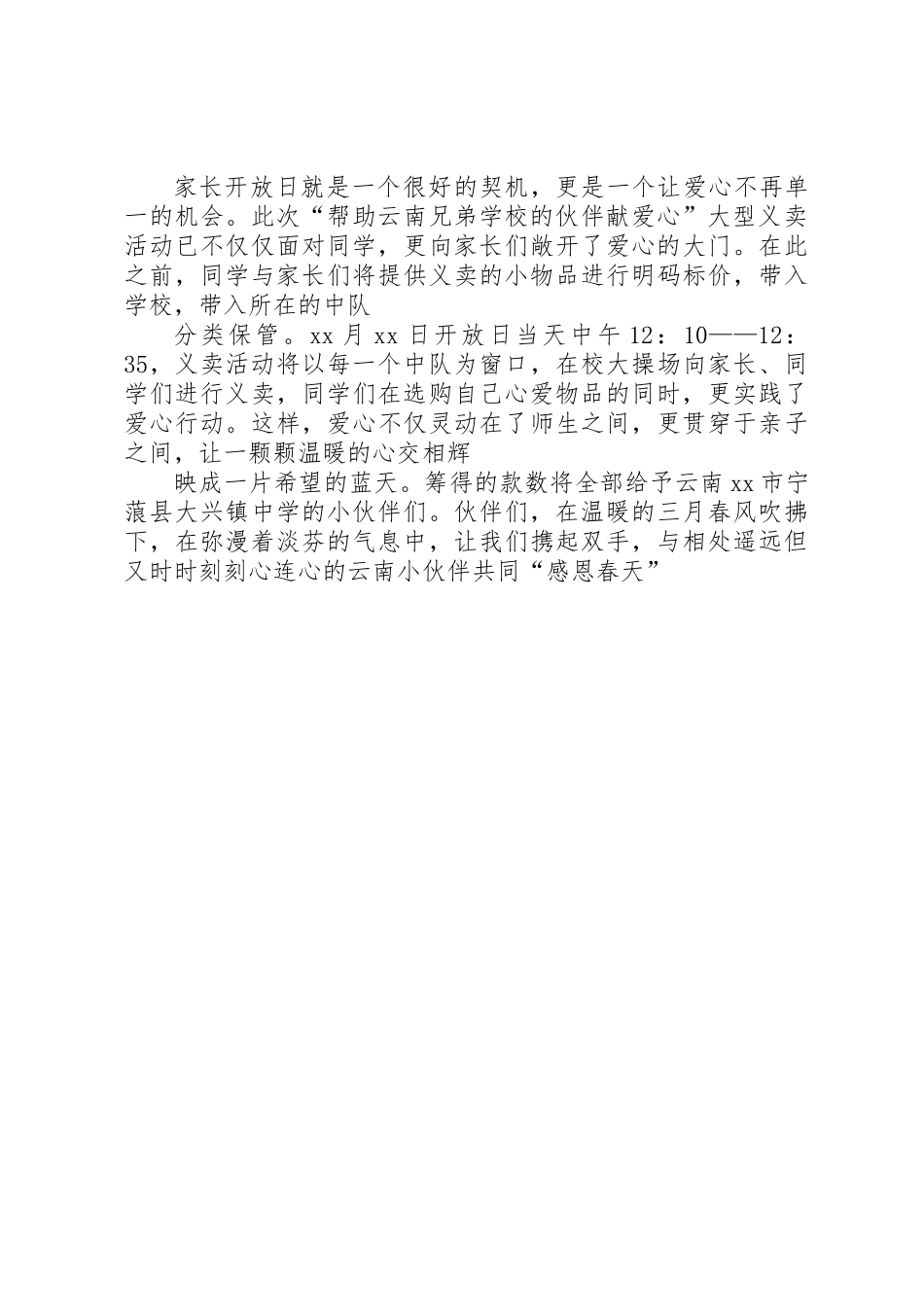 家长开放日就是一个很好的契机，更是一个让爱心不再单一的机会。此次“帮助云南兄弟学校的伙伴献爱心”大型义卖活动已不仅仅面对同学，更向家长们敞开了爱心的大门。在此之前，同学与家长们将提供义卖的小物品进行明码标价，带入学校，带入所在的中队

分类保管。xx 月 xx 日开放日当天中午 12：10——12：35，义卖活动将以每一个中队为窗口，在校大操场向家长、同学们进行义卖，同学们在选购自己心爱物品的同时，更实践了爱心行动。这样，爱心不仅灵动在了师生之间，更贯穿于亲子之间，让一颗颗温暖的心交相辉

映成一片希望的蓝天。筹得的款数将全部给予云南 xx 市宁蒗县大兴镇中学的小伙伴们。伙伴们，在温暖的三月春风吹拂下，在弥漫着淡芬的气息中，让我们携起双手，与相处遥远但又时时刻刻心连心的云南小伙伴共同“感恩春天”